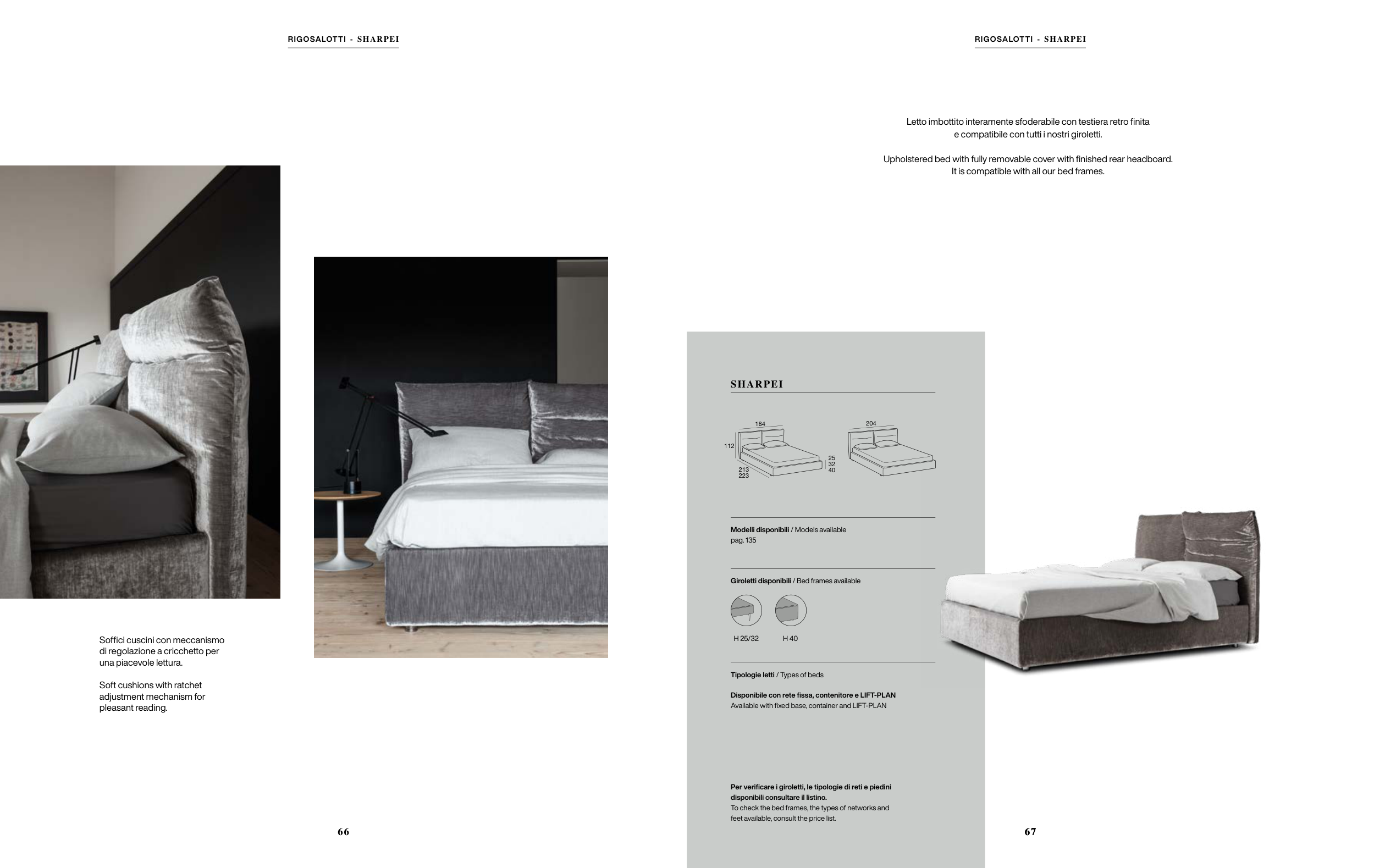 RIGOSALOTTI - SHARPEI

Soffici cuscini con meccanismo di regolazione a cricchetto per una piacevole lettura.

Soft cushions with ratchet adjustment mechanism for pleasant reading.

66

RIGOSALOTTI - SHARPEI

Letto imbottito interamente sfoderabile con testiera retro finita e compatibile con tutti i nostri giroletti.

Upholstered bed with fully removable cover with finished rear headboard. It is compatible with all our bed frames.

SHARPEI

184
112
213
223
25
32
40
204

Modelli disponibili / Models available
pag. 135

Giroletti disponibili / Bed frames available

H 25/32
H 40

Tipologie letti / Types of beds

Disponibile con rete fissa, contenitore e LIFT-PLAN
Available with fixed base, container and LIFT-PLAN

Per verificare i giroletti, le tipologie di reti e piedini disponibili consultare il listino.
To check the bed frames, the types of networks and feet available, consult the price list.

67